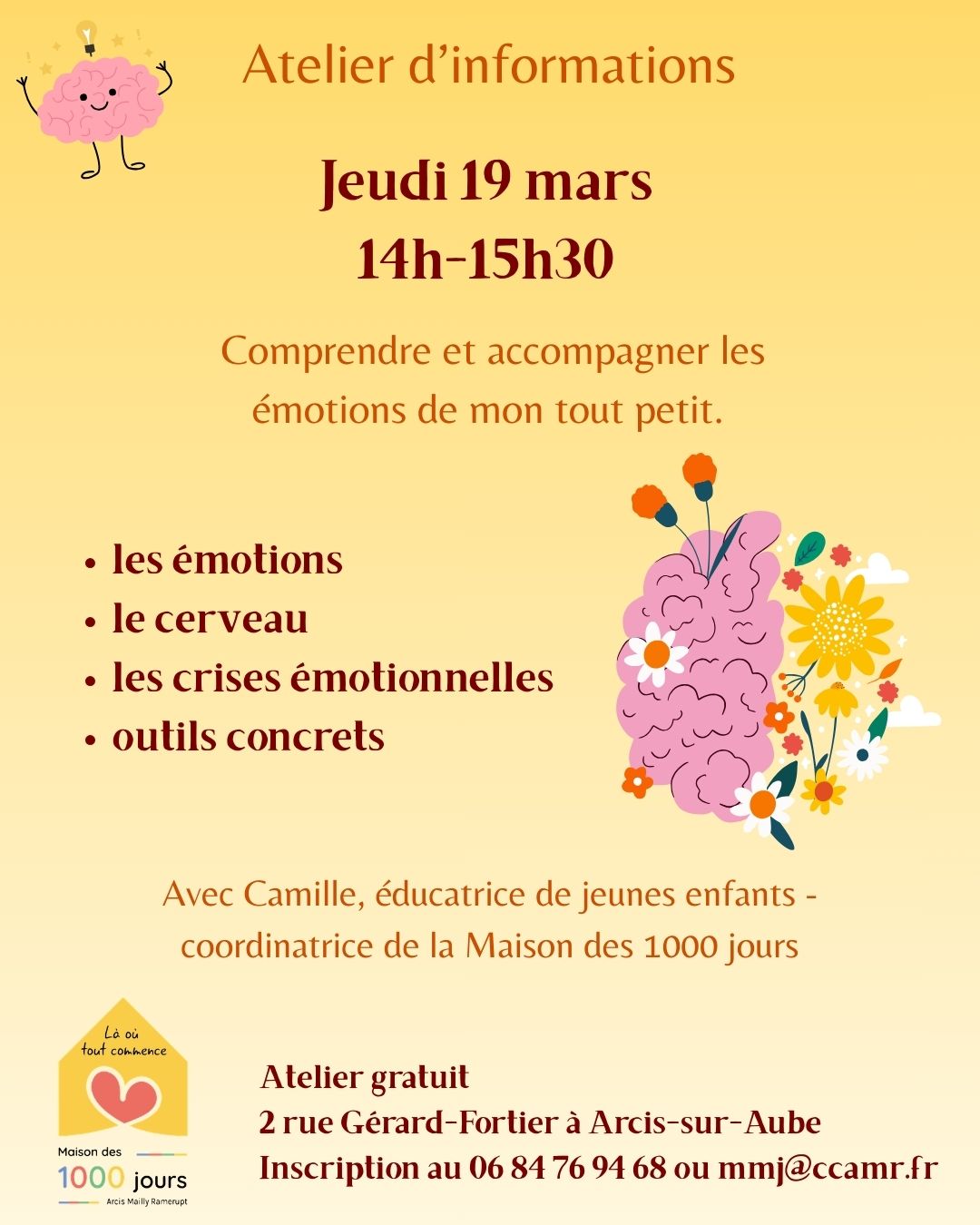 Atelier d'informations

Jeudi 19 mars
14h-15h30

Comprendre et accompagner les émotions de mon tout petit.

• les émotions
• le cerveau
• les crises émotionnelles
• outils concrets

Avec Camille, éducatrice de jeunes enfants - coordinatrice de la Maison des 1000 jours

Là où tout commence

Maison des
1000 jours
Arcis Mailly Ramerupt

Atelier gratuit
2 rue Gérard-Fortier à Arcis-sur-Aube
Inscription au 06 84 76 94 68 ou mmj@ccamr.fr